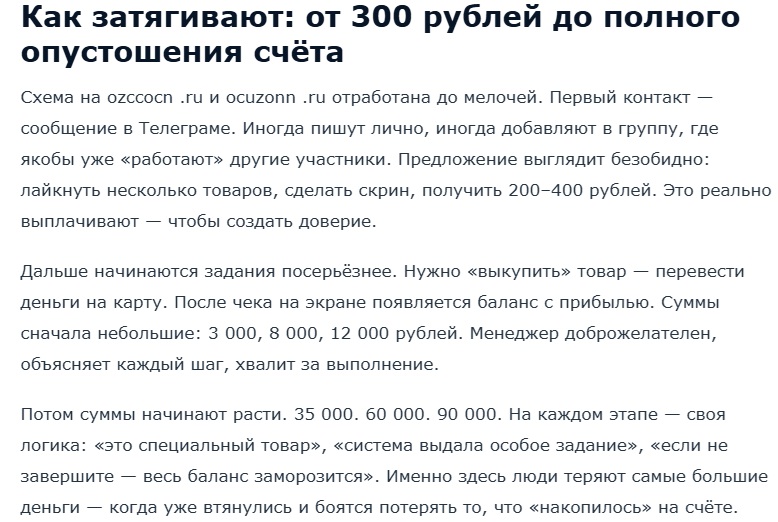 Как затягивают: от 300 рублей до полного опустошения счёта

Схема на ozccocn .ru и ocuzonn .ru отработана до мелочей. Первый контакт — сообщение в Телеграме. Иногда пишут лично, иногда добавляют в группу, где якобы уже «работают» другие участники. Предложение выглядит безобидно: лайкнуть несколько товаров, сделать скрин, получить 200–400 рублей. Это реально выплачивают — чтобы создать доверие.

Дальше начинаются задания посерьёзнее. Нужно «выкупить» товар — перевести деньги на карту. После чека на экране появляется баланс с прибылью. Суммы сначала небольшие: 3 000, 8 000, 12 000 рублей. Менеджер доброжелателен, объясняет каждый шаг, хвалит за выполнение.

Потом суммы начинают расти. 35 000. 60 000. 90 000. На каждом этапе — своя логика: «это специальный товар», «система выдала особое задание», «если не завершите — весь баланс заморозится». Именно здесь люди теряют самые большие деньги — когда уже втянулись и боятся потерять то, что «накопилось» на счёте.